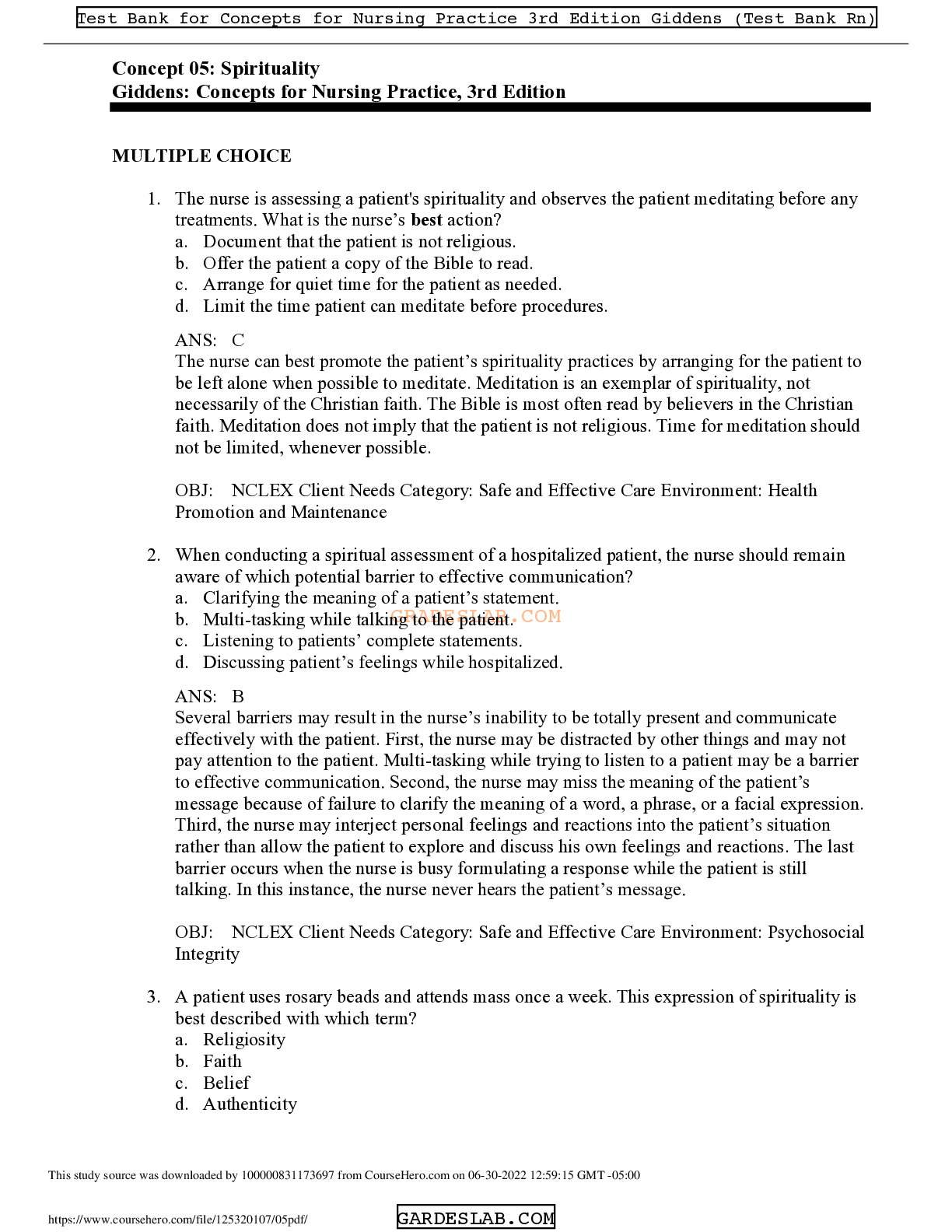 Test Bank for Concepts for Nursing Practice 3rd Edition Giddens (Test Bank Rn)

Concept 05: Spirituality
Giddens: Concepts for Nursing Practice, 3rd Edition

MULTIPLE CHOICE

1. The nurse is assessing a patient's spirituality and observes the patient meditating before any treatments. What is the nurse's best action?
a. Document that the patient is not religious.
b. Offer the patient a copy of the Bible to read.
c. Arrange for quiet time for the patient as needed.
d. Limit the time patient can meditate before procedures.

ANS: C
The nurse can best promote the patient's spirituality practices by arranging for the patient to be left alone when possible to meditate. Meditation is an exemplar of spirituality, not necessarily of the Christian faith. The Bible is most often read by believers in the Christian faith. Meditation does not imply that the patient is not religious. Time for meditation should not be limited, whenever possible.

OBJ: NCLEX Client Needs Category: Safe and Effective Care Environment: Health Promotion and Maintenance

2. When conducting a spiritual assessment of a hospitalized patient, the nurse should remain aware of which potential barrier to effective communication?
a. Clarifying the meaning of a patient's statement.
b. Multi-tasking while talking to the patient.
c. Listening to patients' complete statements.
d. Discussing patient's feelings while hospitalized.

ANS: B
Several barriers may result in the nurse's inability to be totally present and communicate effectively with the patient. First, the nurse may be distracted by other things and may not pay attention to the patient. Multi-tasking while trying to listen to a patient may be a barrier to effective communication. Second, the nurse may miss the meaning of the patient's message because of failure to clarify the meaning of a word, a phrase, or a facial expression. Third, the nurse may interject personal feelings and reactions into the patient's situation rather than allow the patient to explore and discuss his own feelings and reactions. The last barrier occurs when the nurse is busy formulating a response while the patient is still talking. In this instance, the nurse never hears the patient's message.

OBJ: NCLEX Client Needs Category: Safe and Effective Care Environment: Psychosocial Integrity

3. A patient uses rosary beads and attends mass once a week. This expression of spirituality is best described with which term?
a. Religiosity
b. Faith
c. Belief
d. Authenticity

This study source was downloaded by 100000831173697 from CourseHero.com on 06-30-2022 12:59:15 GMT -05:00

https://www.coursehero.com/file/125320107/05pdf/

GARDESLAB.COM

GRADESLAB.COM